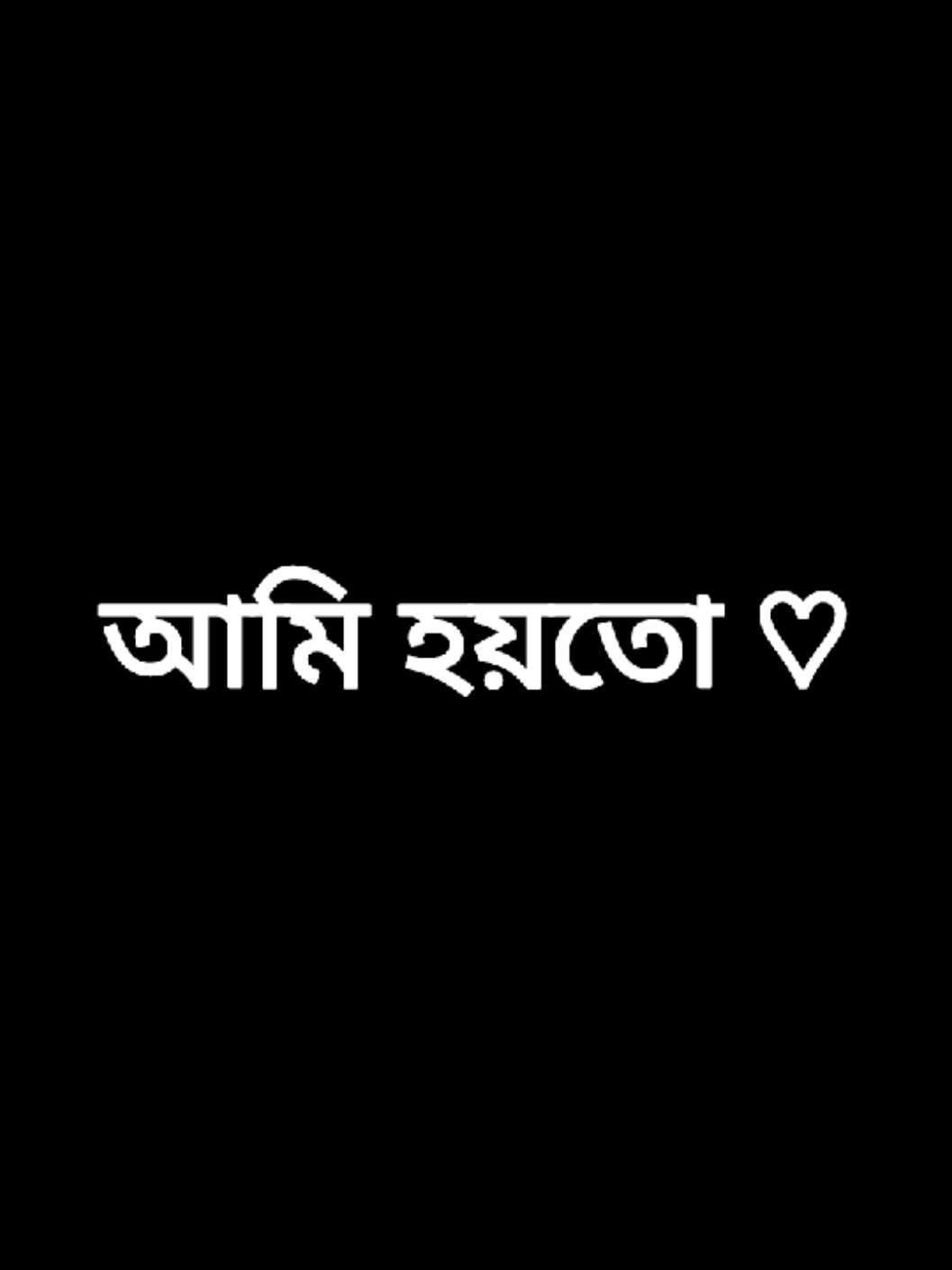 আমি হয়তো ♡